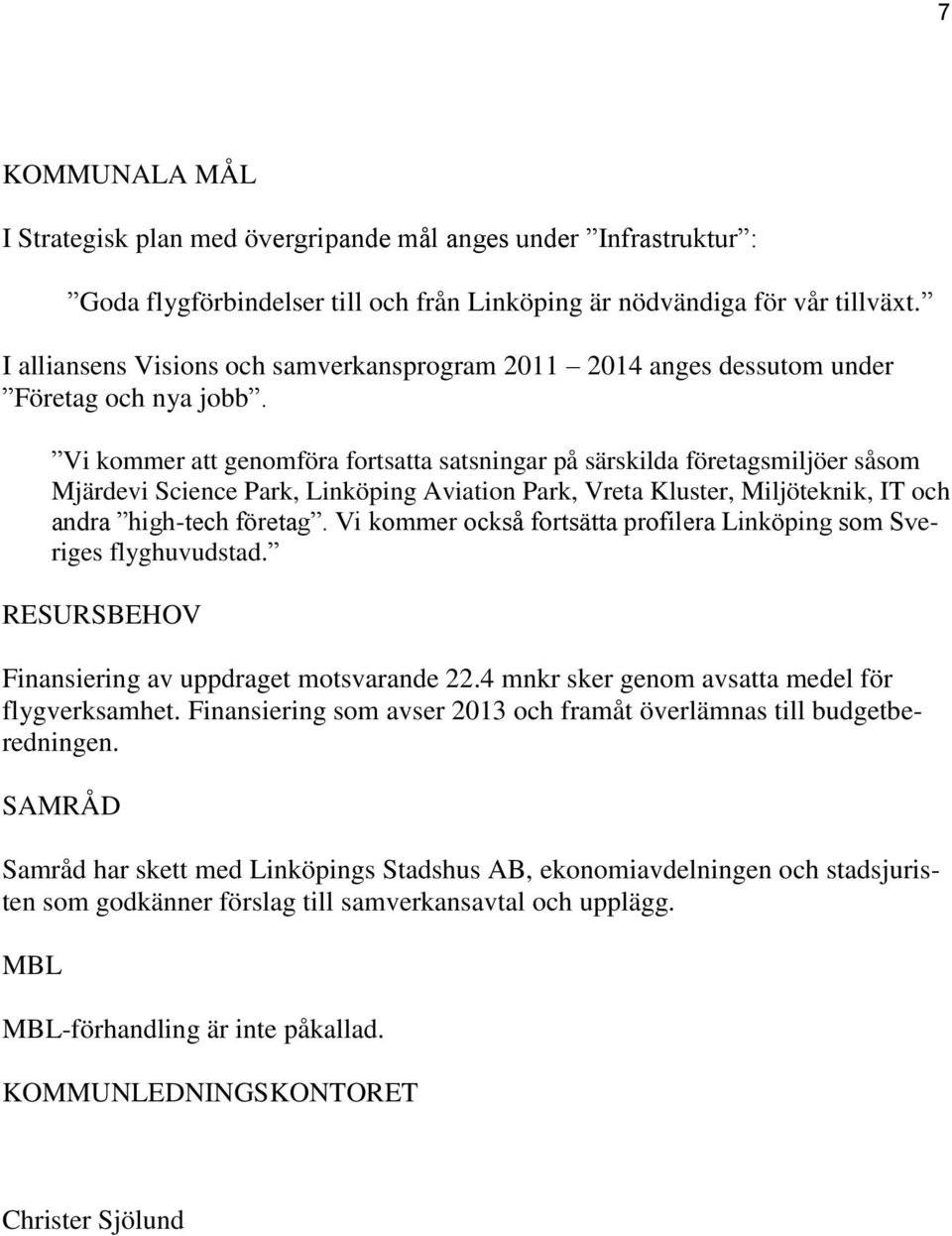 7

KOMMUNALA MÅL

I Strategisk plan med övergripande mål anges under ”Infrastruktur”:

”Goda flygförbindelser till och från Linköping är nödvändiga för vår tillväxt.”

I alliansens Visions och samverkansprogram 2011 – 2014 anges dessutom under ”Företag och nya jobb”.

”Vi kommer att genomföra fortsatta satsningar på särskilda företagsmiljöer såsom Mjärdevi Science Park, Linköping Aviation Park, Vreta Kluster, Miljöteknik, IT och andra ”high-tech företag”. Vi kommer också fortsätta profilera Linköping som Sveriges flyghuvudstad.”

RESURSBEHOV

Finansiering av uppdraget motsvarande 22.4 mnkr sker genom avsatta medel för flygverksamhet. Finansiering som avser 2013 och framåt överlämnas till budgetberedningen.

SAMRÅD

Samråd har skett med Linköpings Stadshus AB, ekonomiavdelningen och stadsjuristen som godkänner förslag till samverkansavtal och upplägg.

MBL

MBL-förhandling är inte påkallad.

KOMMUNLEDNINGSKONTORET

Christer Sjölund